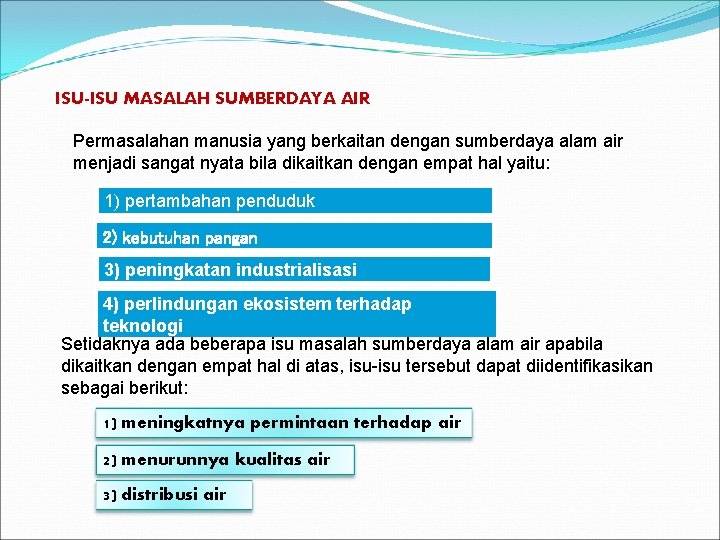 ISU-ISU MASALAH SUMBERDAYA AIR

Permasalahan manusia yang berkaitan dengan sumberdaya alam air menjadi sangat nyata bila dikaitkan dengan empat hal yaitu:

1) pertambahan penduduk

2) kebutuhan pangan

3) peningkatan industrialisasi

4) perlindungan ekosistem terhadap teknologi

Setidaknya ada beberapa isu masalah sumberdaya alam air apabila dikaitkan dengan empat hal di atas, isu-isu tersebut dapat diidentifikasikan sebagai berikut:

1) meningkatnya permintaan terhadap air

2) menurunnya kualitas air

3) distribusi air